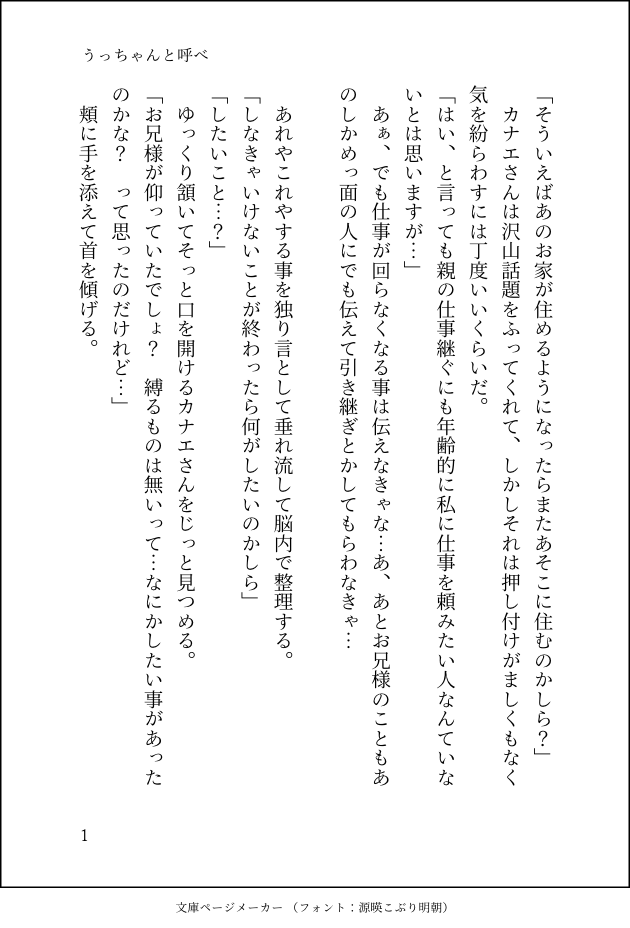 うっちゃんと呼べ

「そういえばあのお家が住めるようになったらまたあそこに住むのかしら？」

カナエさんは沢山話題をふってくれて、しかしそれは押し付けがましくもなく気を紛らわすには丁度いいくらいだ。

「はい、と言っても親の仕事継ぐにも年齢的に私に仕事を頼みたい人なんていないとは思いますが…」

あぁ、でも仕事が回らなくなる事は伝えなきゃな…あ、あとお兄様のこともあのしかめっ面の人にでも伝えて引き継ぎとかしてもらわなきゃ…

あれやこれやする事を独り言として垂れ流して脳内で整理する。

「しなきゃいけないことが終わったら何がしたいのかしら」

「したいこと…？」

ゆっくり頷いてそっと口を開けるカナエさんをじっと見つめる。

「お兄様が仰っていたでしょ？　縛るものは無いって…なにかしたい事があったのかな？　って思ったのだけれど…」

頬に手を添えて首を傾げる。

1

文庫ページメーカー（フォント：源暎こぶり明朝）